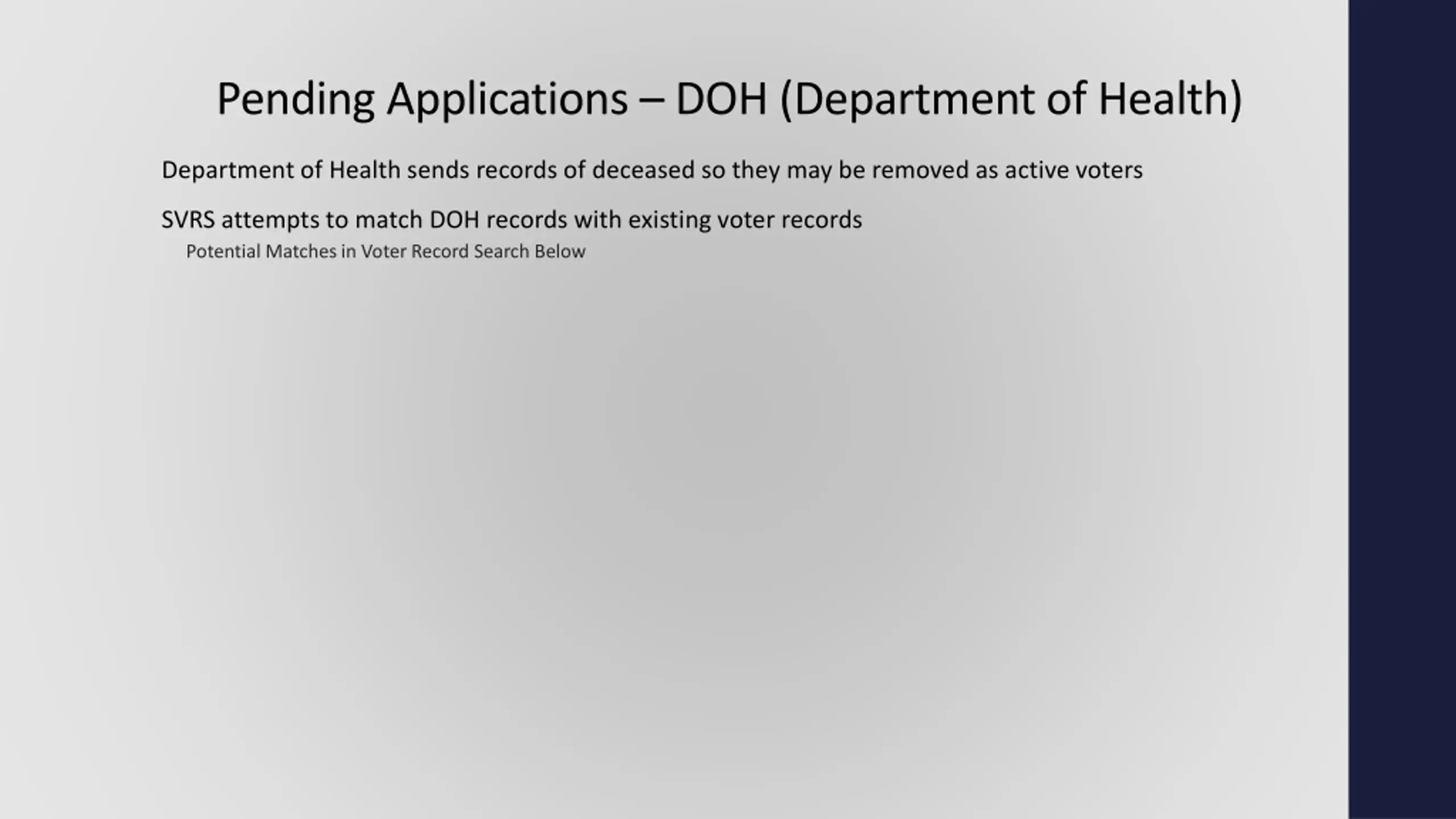 Pending Applications – DOH (Department of Health)

Department of Health sends records of deceased so they may be removed as active voters

SVRS attempts to match DOH records with existing voter records

Potential Matches in Voter Record Search Below